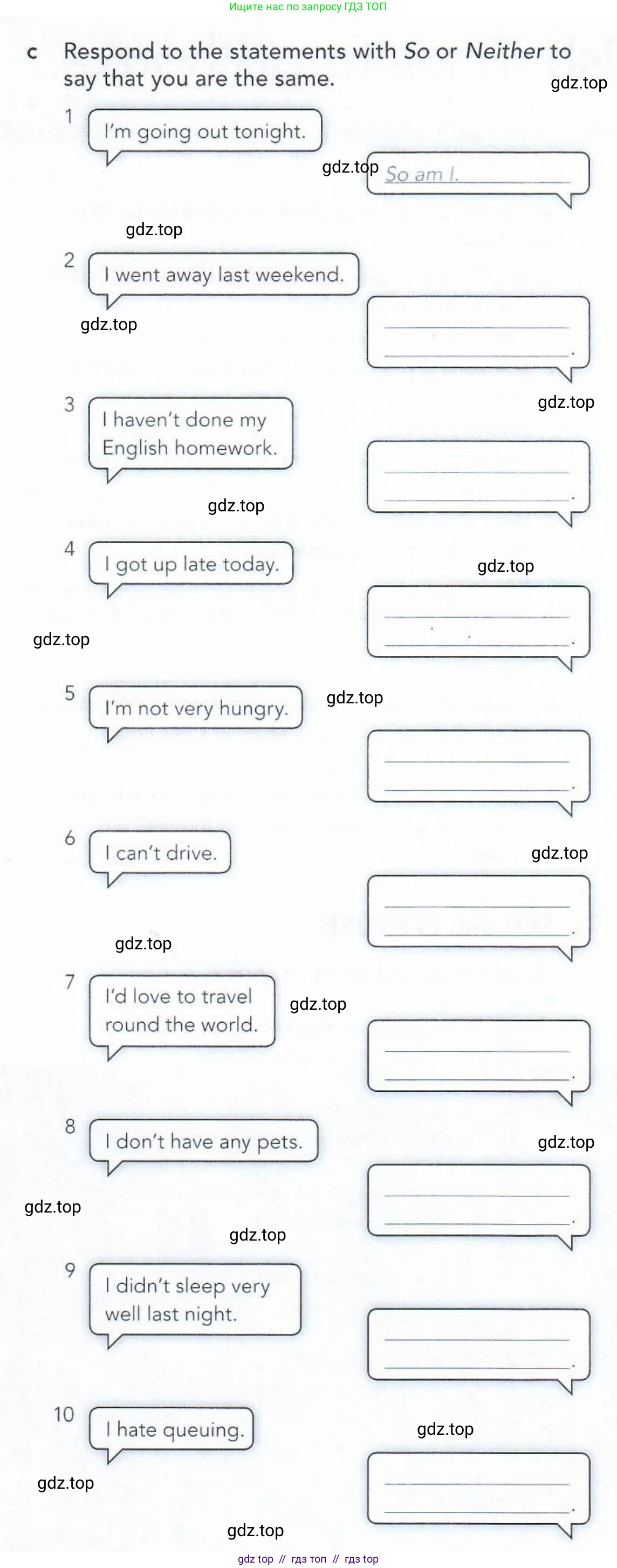 Ищите нас по запросу ГДЗ ТОП

c Respond to the statements with So or Neither to say that you are the same.

1 I'm going out tonight.

So am I.

2 I went away last weekend.

____
____.

3 I haven't done my English homework.

____
____.

4 I got up late today.

____
____.

5 I'm not very hungry.

____
____.

6 I can't drive.

____
____.

7 I'd love to travel round the world.

____
____.

8 I don't have any pets.

____
____.

9 I didn't sleep very well last night.

____
____.

10 I hate queuing.

____
____.

gdz top // гдз топ // гдз top

gdz.top